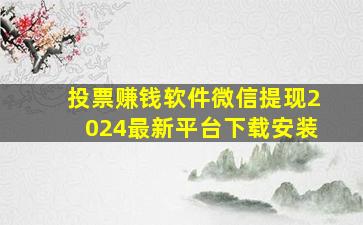 投票赚钱软件微信提现2024最新平台下载安装